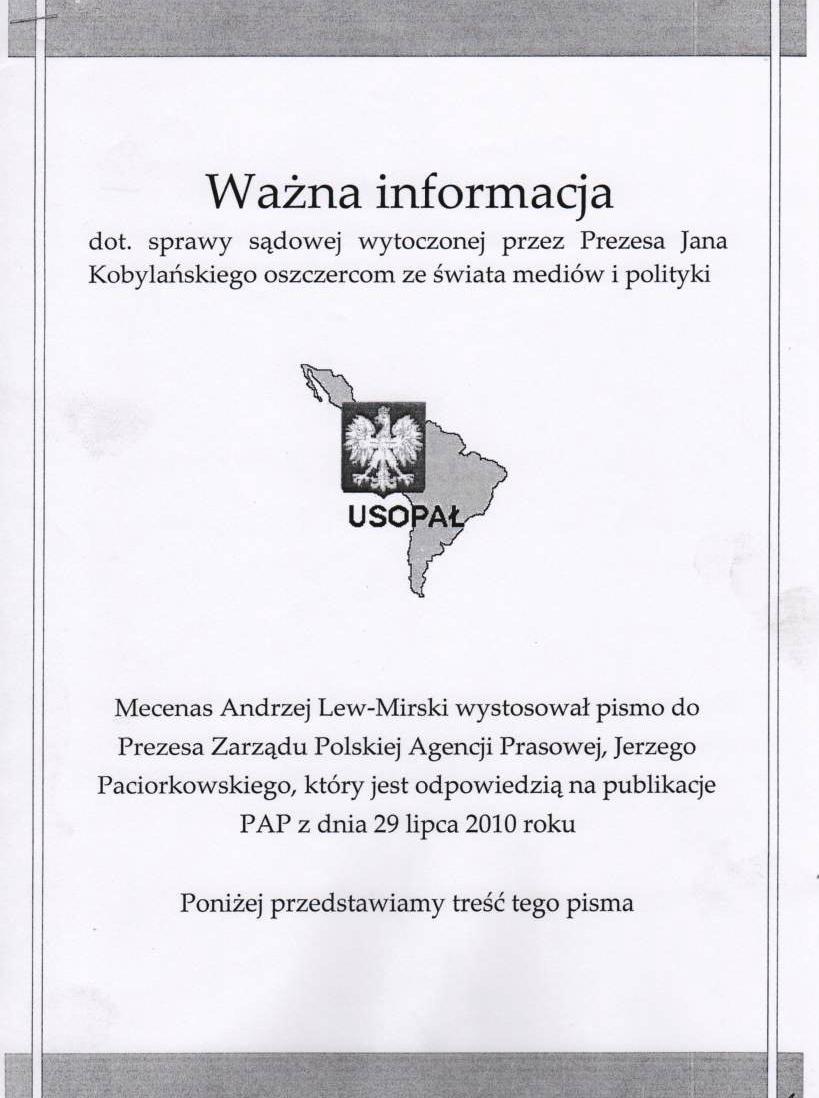 Ważna informacja

dot. sprawy sądowej wytoczonej przez Prezesa Jana Kobylańskiego oszczercom ze świata mediów i polityki

USOPAŁ

Mecenas Andrzej Lew-Mirski wystosował pismo do Prezesa Zarządu Polskiej Agencji Prasowej, Jerzego Paciorkowskiego, który jest odpowiedzią na publikacje PAP z dnia 29 lipca 2010 roku

Poniżej przedstawiamy treść tego pisma